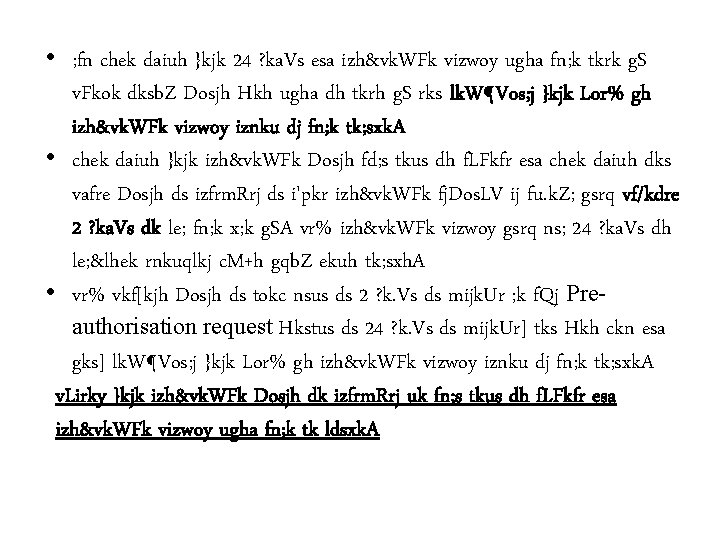 • ;fn chek daiuh }kjk 24 ?kaVs esa izh&vkWFk vizwoy ugha fn;k tkrk gS vFkok dksbZ Dosjh Hkh ugha dh tkrh gS rks lkW¶Vos;j }kjk Lor% gh izh&vkWFk vizwoy iznku dj fn;k tk;sxkA

• chek daiuh }kjk izh&vkWFk Dosjh fd;s tkus dh fLFkfr esa chek daiuh dks vafre Dosjh ds izfrmRrj ds i'pkr izh&vkWFk fjDosLV ij fu.kZ; gsrq vf/kdre 2 ?kaVs dk le; fn;k x;k gSA vr% izh&vkWFk vizwoy gsrq ns; 24 ?kaVs dh le;&lhek rnkuqlkj cM+h gqbZ ekuh tk;sxhA

• vr% vkf[kjh Dosjh ds tokc nsus ds 2 ?k.Vs ds mijkUr ;k fQj Pre-authorisation request Hkstus ds 24 ?k.Vs ds mijkUr] tks Hkh ckn esa gks] lkW¶Vos;j }kjk Lor% gh izh&vkWFk vizwoy iznku dj fn;k tk;sxkA

vLirky }kjk izh&vkWFk Dosjh dk izfrmRrj uk fn;s tkus dh fLFkfr esa izh&vkWFk vizwoy ugha fn;k tk ldsxkA